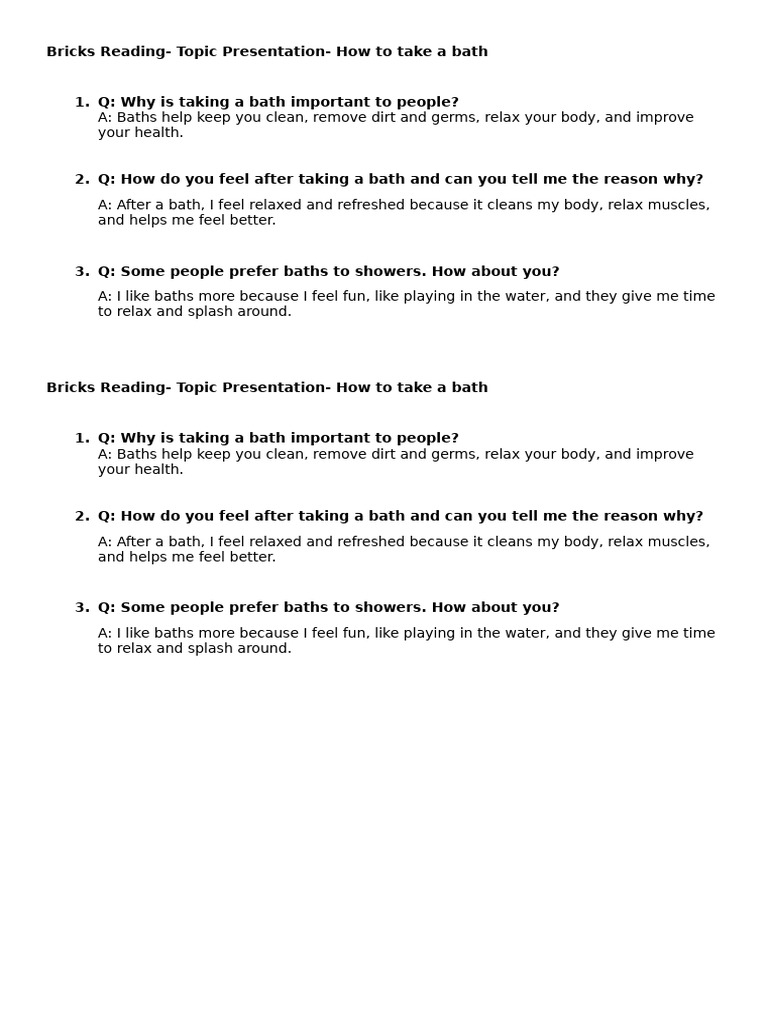 Bricks Reading- Topic Presentation- How to take a bath

1. Q: Why is taking a bath important to people?
A: Baths help keep you clean, remove dirt and germs, relax your body, and improve your health.

2. Q: How do you feel after taking a bath and can you tell me the reason why?
A: After a bath, I feel relaxed and refreshed because it cleans my body, relax muscles, and helps me feel better.

3. Q: Some people prefer baths to showers. How about you?
A: I like baths more because I feel fun, like playing in the water, and they give me time to relax and splash around.

Bricks Reading- Topic Presentation- How to take a bath

1. Q: Why is taking a bath important to people?
A: Baths help keep you clean, remove dirt and germs, relax your body, and improve your health.

2. Q: How do you feel after taking a bath and can you tell me the reason why?
A: After a bath, I feel relaxed and refreshed because it cleans my body, relax muscles, and helps me feel better.

3. Q: Some people prefer baths to showers. How about you?
A: I like baths more because I feel fun, like playing in the water, and they give me time to relax and splash around.